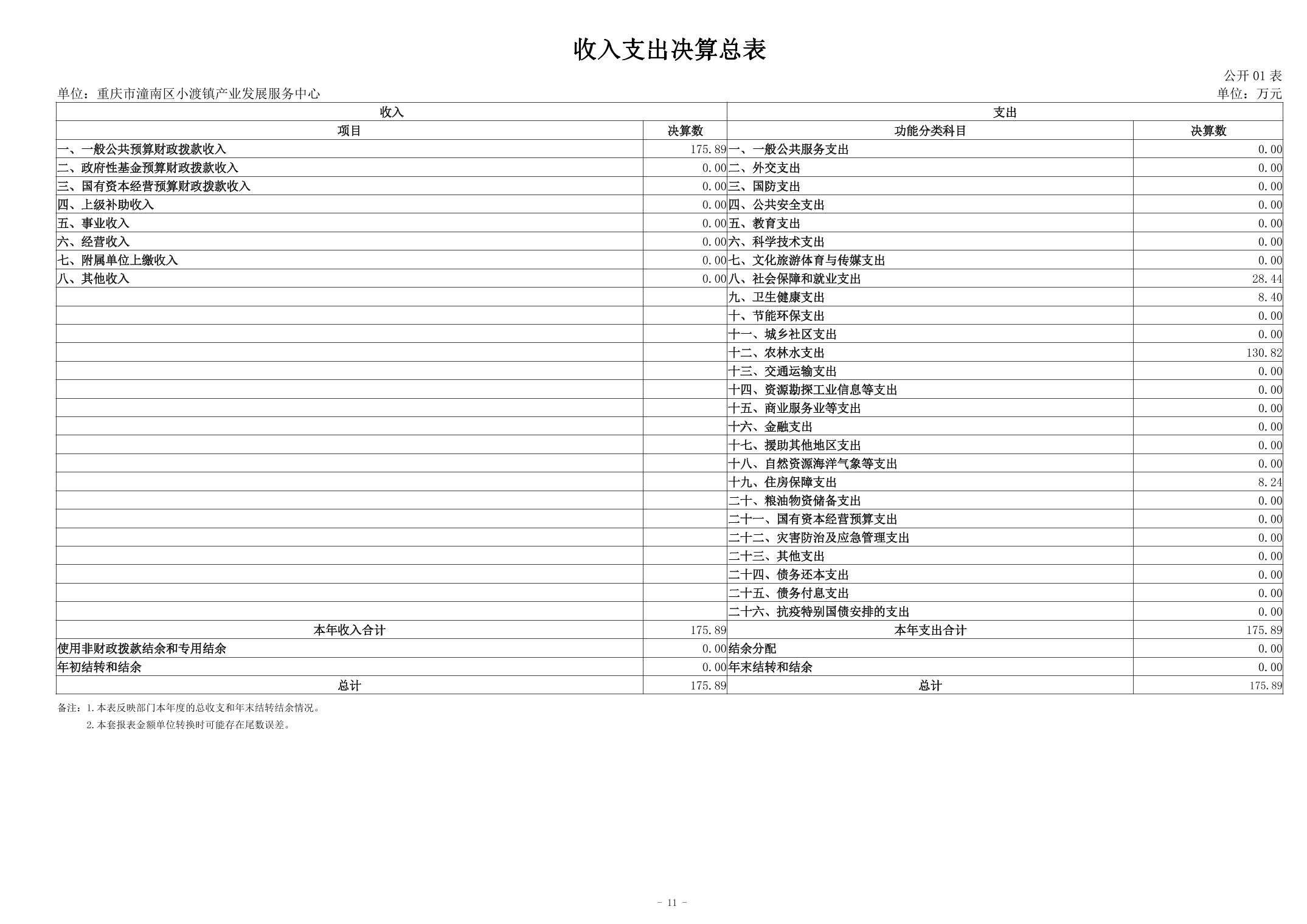 收入支出决算总表

公开01表

单位：重庆市潼南区小渡镇产业发展服务中心

单位：万元

| 收入 | | 支出 | |
|---|---|---|---|
| 项目 | 决算数 | 功能分类科目 | 决算数 |
| 一、一般公共预算财政拨款收入 | 175.89 | 一、一般公共服务支出 | 0.00 |
| 二、政府性基金预算财政拨款收入 | 0.00 | 二、外交支出 | 0.00 |
| 三、国有资本经营预算财政拨款收入 | 0.00 | 三、国防支出 | 0.00 |
| 四、上级补助收入 | 0.00 | 四、公共安全支出 | 0.00 |
| 五、事业收入 | 0.00 | 五、教育支出 | 0.00 |
| 六、经营收入 | 0.00 | 六、科学技术支出 | 0.00 |
| 七、附属单位上缴收入 | 0.00 | 七、文化旅游体育与传媒支出 | 0.00 |
| 八、其他收入 | 0.00 | 八、社会保障和就业支出 | 28.44 |
| | | 九、卫生健康支出 | 8.40 |
| | | 十、节能环保支出 | 0.00 |
| | | 十一、城乡社区支出 | 0.00 |
| | | 十二、农林水支出 | 130.82 |
| | | 十三、交通运输支出 | 0.00 |
| | | 十四、资源勘探工业信息等支出 | 0.00 |
| | | 十五、商业服务业等支出 | 0.00 |
| | | 十六、金融支出 | 0.00 |
| | | 十七、援助其他地区支出 | 0.00 |
| | | 十八、自然资源海洋气象等支出 | 0.00 |
| | | 十九、住房保障支出 | 8.24 |
| | | 二十、粮油物资储备支出 | 0.00 |
| | | 二十一、国有资本经营预算支出 | 0.00 |
| | | 二十二、灾害防治及应急管理支出 | 0.00 |
| | | 二十三、其他支出 | 0.00 |
| | | 二十四、债务还本支出 | 0.00 |
| | | 二十五、债务付息支出 | 0.00 |
| | | 二十六、抗疫特别国债安排的支出 | 0.00 |
| 本年收入合计 | 175.89 | 本年支出合计 | 175.89 |
| 使用非财政拨款结余和专用结余 | 0.00 | 结余分配 | 0.00 |
| 年初结转和结余 | 0.00 | 年末结转和结余 | 0.00 |
| 总计 | 175.89 | 总计 | 175.89 |

备注：1.本表反映部门本年度的总收支和年末结转结余情况。
2.本套报表金额单位转换时可能存在尾数误差。

- 11 -